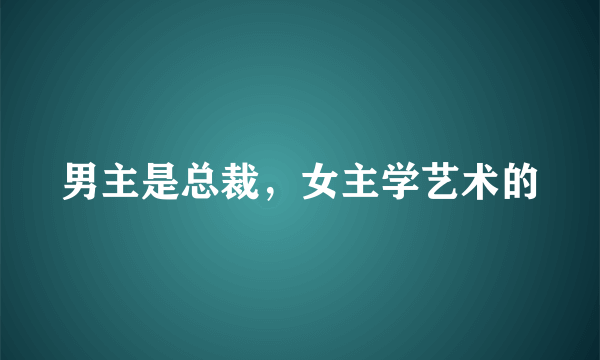 男主是总裁，女主学艺术的